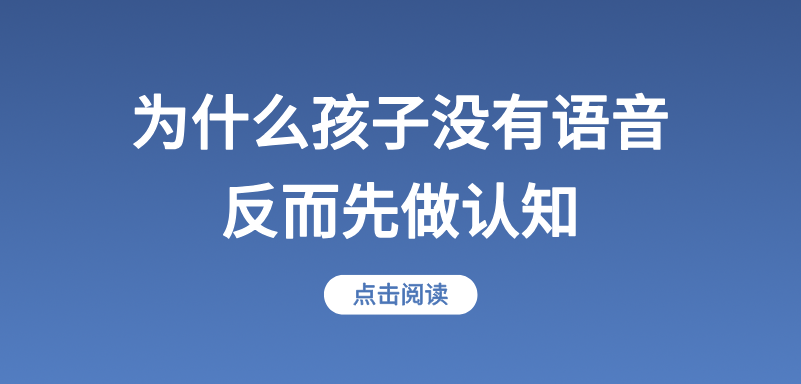 为什么孩子没有语音
反而先做认知

点击阅读